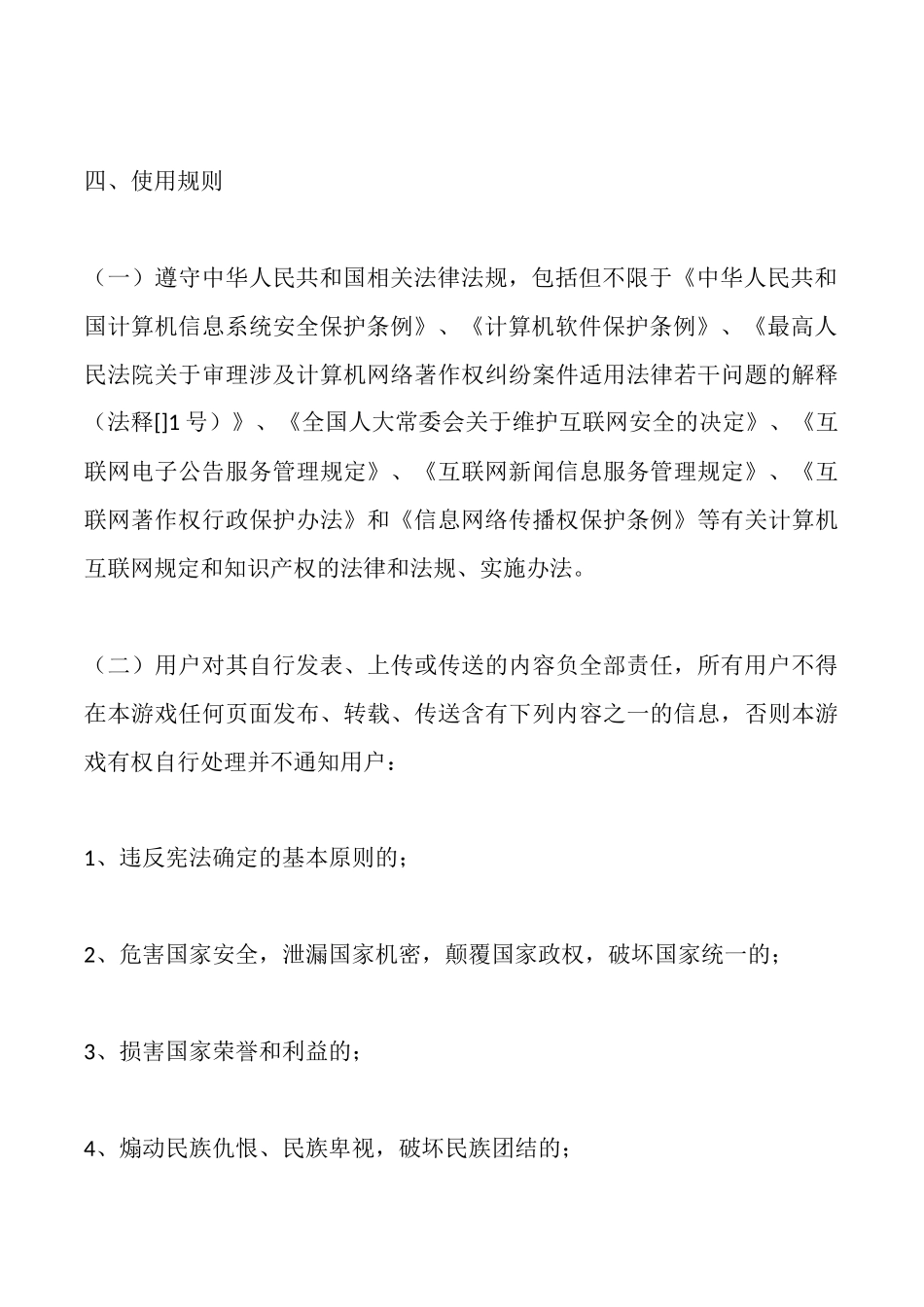 四、使用规则

（一）遵守中华人民共和国相关法律法规，包括但不限于《中华人民共和国计算机信息系统安全保护条例》、《计算机软件保护条例》、《最高人民法院关于审理涉及计算机网络著作权纠纷案件适用法律若干问题的解释（法释[]1 号）》、《全国人大常委会关于维护互联网安全的决定》、《互联网电子公告服务管理规定》、《互联网新闻信息服务管理规定》、《互联网著作权行政保护办法》和《信息网络传播权保护条例》等有关计算机互联网规定和知识产权的法律和法规、实施办法。

（二）用户对其自行发表、上传或传送的内容负全部责任，所有用户不得在本游戏任何页面发布、转载、传送含有下列内容之一的信息，否则本游戏有权自行处理并不通知用户：

1、违反宪法确定的基本原则的；

2、危害国家安全，泄漏国家机密，颠覆国家政权，破坏国家统一的；

3、损害国家荣誉和利益的；

4、煽动民族仇恨、民族卑视，破坏民族团结的；